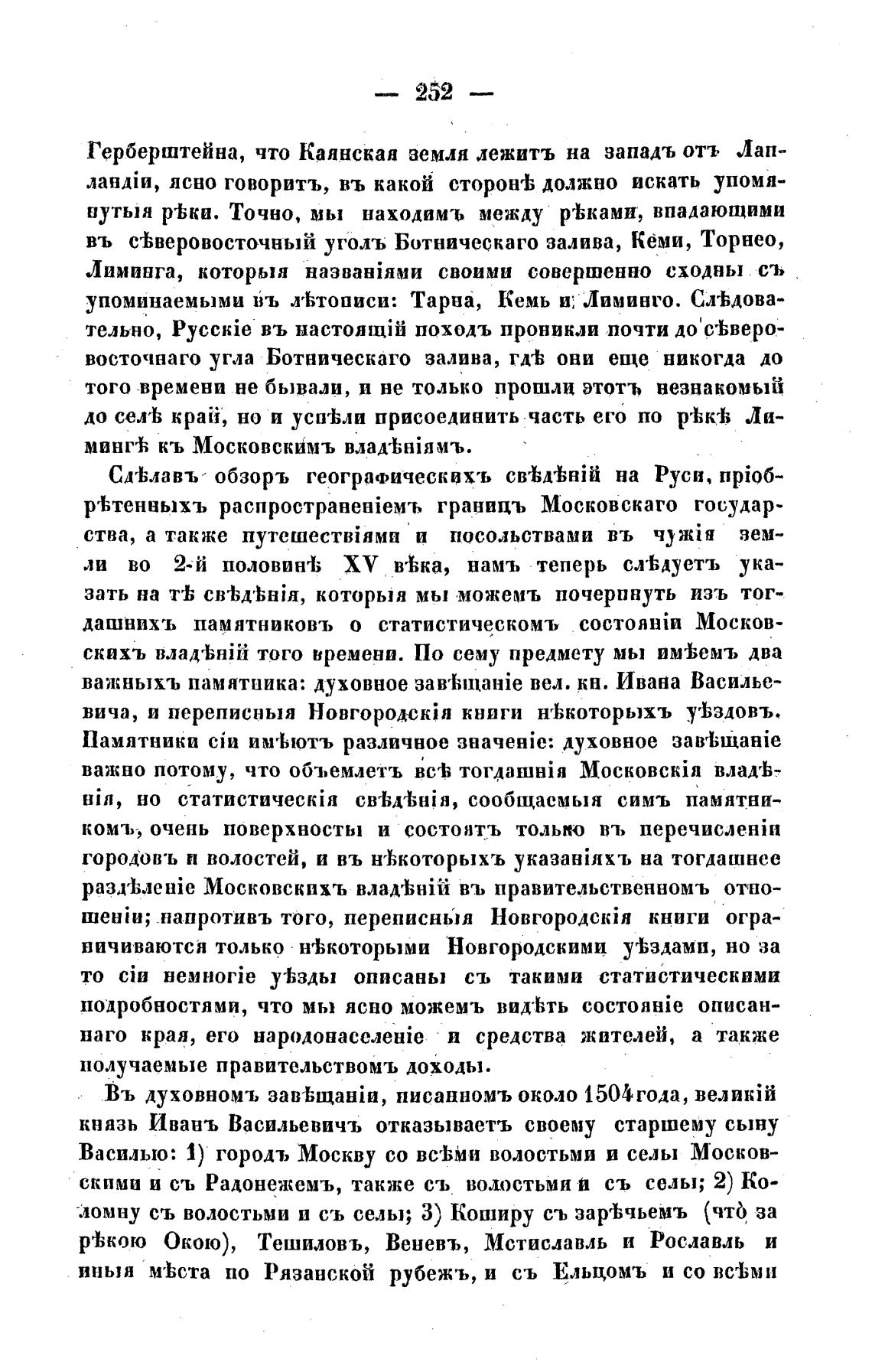 — 252 —

Герберштейна, что Каянская земля лежитъ на западъ отъ Лапландіи, ясно говоритъ, въ какой сторонѣ должно искать упомянутыя рѣки. Точно, мы находимъ между рѣками, впадающими въ сѣверовосточный уголъ Ботническаго залива, Кеми, Торнео, Лиминга, которыя названіями своими совершенно сходны съ упоминаемыми въ лѣтописи: Тарна, Кемь и Лиминго. Слѣдовательно, Русскіе въ настоящій походъ проникли почти до сѣверовосточнаго угла Ботническаго залива, гдѣ они еще никогда до того времени не бывали, и не только прошли этотъ незнакомый до селѣ край, но и успѣли присоединить часть его по рѣкѣ Лимингѣ къ Московскимъ владѣніямъ.

Сдѣлавъ обзоръ географическихъ свѣдѣній на Руси, пріобрѣтенныхъ распространеніемъ границъ Московскаго государства, а также путешествіями и посольствами въ чужія земли во 2-й половинѣ XV вѣка, намъ теперь слѣдуетъ указать на тѣ свѣдѣнія, которыя мы можемъ почерпнуть изъ тогдашнихъ памятниковъ о статистическомъ состояніи Московскихъ владѣній того времени. По сему предмету мы имѣемъ два важныхъ памятника: духовное завѣщаніе вел. кн. Ивана Васильевича, и переписныя Новгородскія книги нѣкоторыхъ уѣздовъ. Памятники сіи имѣютъ различное значеніе: духовное завѣщаніе важно потому, что объемлетъ всѣ тогдашнія Московскія владѣнія, но статистическія свѣдѣнія, сообщаемыя симъ памятникомъ, очень поверхносты и состоятъ только въ перечисленіи городовъ и волостей, и въ нѣкоторыхъ указаніяхъ на тогдашнее раздѣленіе Московскихъ владѣній въ правительственномъ отношеніи; напротивъ того, переписныя Новгородскія книги ограничиваются только нѣкоторыми Новгородскими уѣздами, но за то сіи немногіе уѣзды описаны съ такими статистическими подробностями, что мы ясно можемъ видѣть состояніе описаннаго края, его народонаселеніе и средства жителей, а также получаемые правительствомъ доходы.

Въ духовномъ завѣщаніи, писанномъ около 1504 года, великій князь Иванъ Васильевичъ отказываетъ своему старшему сыну Василью: 1) городъ Москву со всѣми волостьми и селы Московскими и съ Радонежемъ, также съ волостьми и съ селы; 2) Коломну съ волостьми и съ селы; 3) Коширу съ зарѣчьемъ (что за рѣкою Окою), Тешиловъ, Веневъ, Мстиславль и Рославль и иныя мѣста по Рязанской рубежъ, и съ Ельцомъ и со всѣми